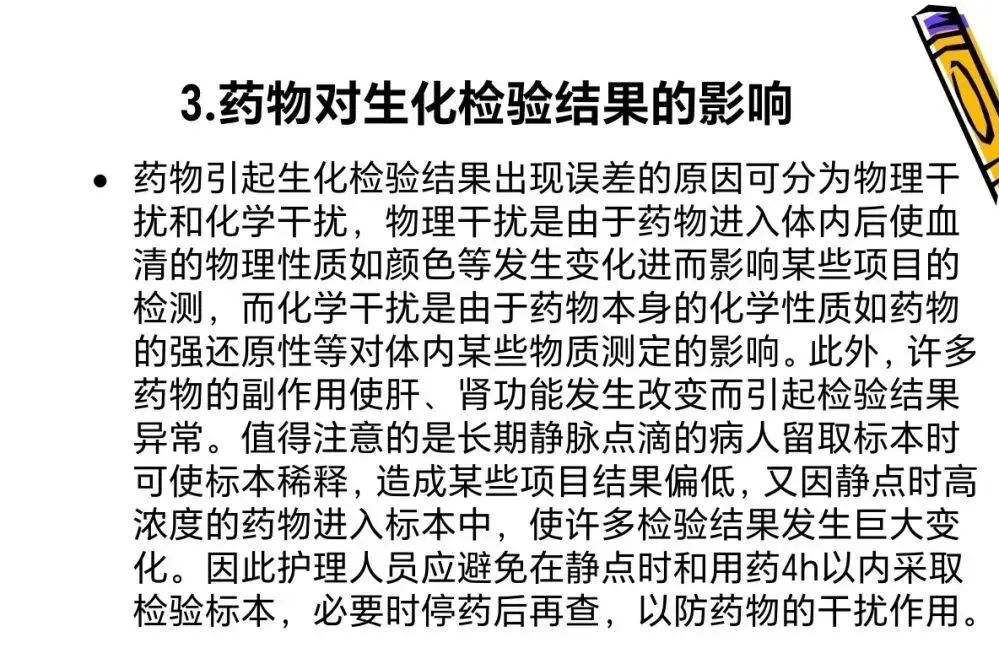 3.药物对生化检验结果的影响

• 药物引起生化检验结果出现误差的原因可分为物理干扰和化学干扰，物理干扰是由于药物进入体内后使血清的物理性质如颜色等发生变化进而影响某些项目的检测，而化学干扰是由于药物本身的化学性质如药物的强还原性等对体内某些物质测定的影响。此外，许多药物的副作用使肝、肾功能发生改变而引起检验结果异常。值得注意的是长期静脉点滴的病人留取标本时可使标本稀释，造成某些项目结果偏低，又因静点时高浓度的药物进入标本中，使许多检验结果发生巨大变化。因此护理人员应避免在静点时和用药4h以内采取检验标本，必要时停药后再查，以防药物的干扰作用。